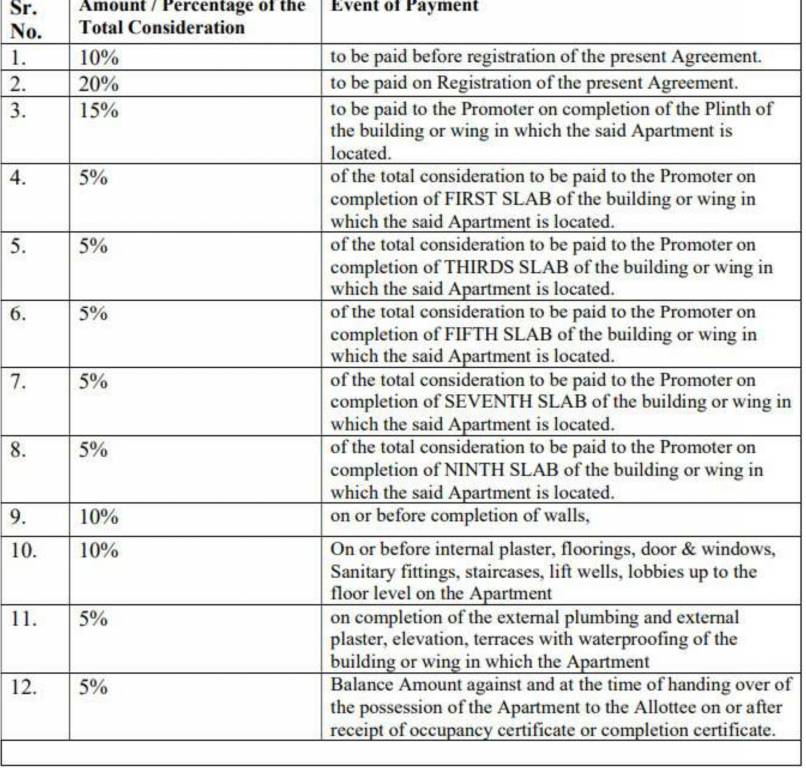 | Sr. No. | Amount / Percentage of the Total Consideration | Event of Payment |
|---|---|---|
| 1. | 10% | to be paid before registration of the present Agreement. |
| 2. | 20% | to be paid on Registration of the present Agreement. |
| 3. | 15% | to be paid to the Promoter on completion of the Plinth of the building or wing in which the said Apartment is located. |
| 4. | 5% | of the total consideration to be paid to the Promoter on completion of FIRST SLAB of the building or wing in which the said Apartment is located. |
| 5. | 5% | of the total consideration to be paid to the Promoter on completion of THIRDS SLAB of the building or wing in which the said Apartment is located. |
| 6. | 5% | of the total consideration to be paid to the Promoter on completion of FIFTH SLAB of the building or wing in which the said Apartment is located. |
| 7. | 5% | of the total consideration to be paid to the Promoter on completion of SEVENTH SLAB of the building or wing in which the said Apartment is located. |
| 8. | 5% | of the total consideration to be paid to the Promoter on completion of NINTH SLAB of the building or wing in which the said Apartment is located. |
| 9. | 10% | on or before completion of walls, |
| 10. | 10% | On or before internal plaster, floorings, door & windows, Sanitary fittings, staircases, lift wells, lobbies up to the floor level on the Apartment |
| 11. | 5% | on completion of the external plumbing and external plaster, elevation, terraces with waterproofing of the building or wing in which the Apartment |
| 12. | 5% | Balance Amount against and at the time of handing over of the possession of the Apartment to the Allottee on or after receipt of occupancy certificate or completion certificate. |